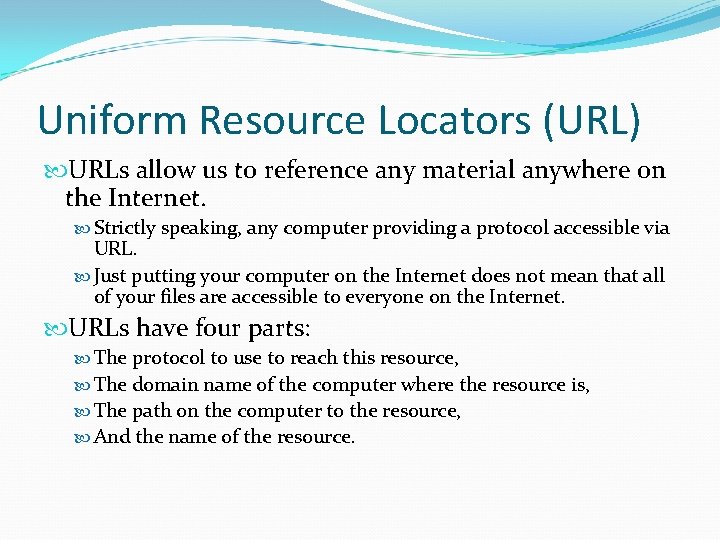 Uniform Resource Locators (URL)

URLs allow us to reference any material anywhere on the Internet.

Strictly speaking, any computer providing a protocol accessible via URL.

Just putting your computer on the Internet does not mean that all of your files are accessible to everyone on the Internet.

URLs have four parts:

The protocol to use to reach this resource,

The domain name of the computer where the resource is,

The path on the computer to the resource,

And the name of the resource.